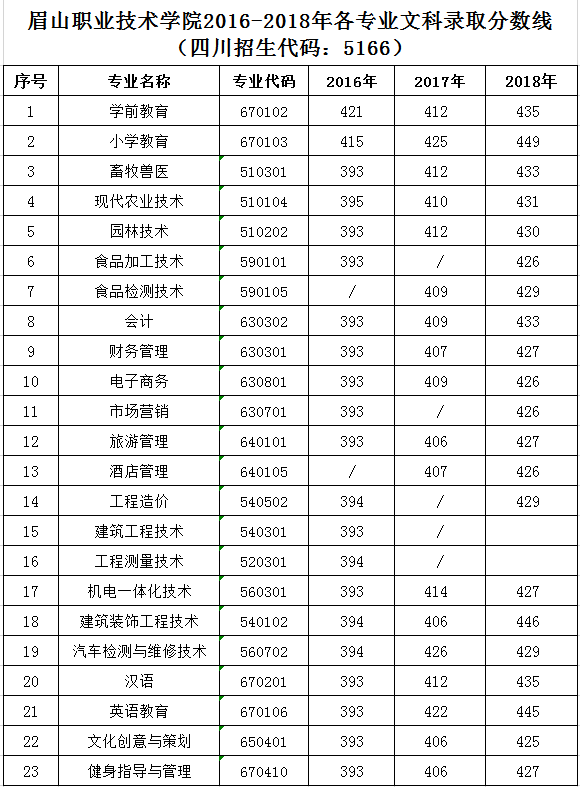 眉山职业技术学院2016-2018年各专业文科录取分数线
（四川招生代码：5166）

| 序号 | 专业名称 | 专业代码 | 2016年 | 2017年 | 2018年 |
|---|---|---|---|---|---|
| 1 | 学前教育 | 670102 | 421 | 412 | 435 |
| 2 | 小学教育 | 670103 | 415 | 425 | 449 |
| 3 | 畜牧兽医 | 510301 | 393 | 412 | 433 |
| 4 | 现代农业技术 | 510104 | 395 | 410 | 431 |
| 5 | 园林技术 | 510202 | 393 | 412 | 430 |
| 6 | 食品加工技术 | 590101 | 393 | / | 426 |
| 7 | 食品检测技术 | 590105 | / | 409 | 429 |
| 8 | 会计 | 630302 | 393 | 409 | 433 |
| 9 | 财务管理 | 630301 | 393 | 407 | 427 |
| 10 | 电子商务 | 630801 | 393 | 409 | 426 |
| 11 | 市场营销 | 630701 | 393 | / | 426 |
| 12 | 旅游管理 | 640101 | 393 | 406 | 427 |
| 13 | 酒店管理 | 640105 | / | 407 | 426 |
| 14 | 工程造价 | 540502 | 394 | / | 429 |
| 15 | 建筑工程技术 | 540301 | 393 | / | |
| 16 | 工程测量技术 | 520301 | 394 | / | |
| 17 | 机电一体化技术 | 560301 | 393 | 414 | 427 |
| 18 | 建筑装饰工程技术 | 540102 | 394 | 406 | 446 |
| 19 | 汽车检测与维修技术 | 560702 | 394 | 426 | 429 |
| 20 | 汉语 | 670201 | 393 | 412 | 435 |
| 21 | 英语教育 | 670106 | 393 | 422 | 445 |
| 22 | 文化创意与策划 | 650401 | 393 | 406 | 425 |
| 23 | 健身指导与管理 | 670410 | 393 | 406 | 427 |